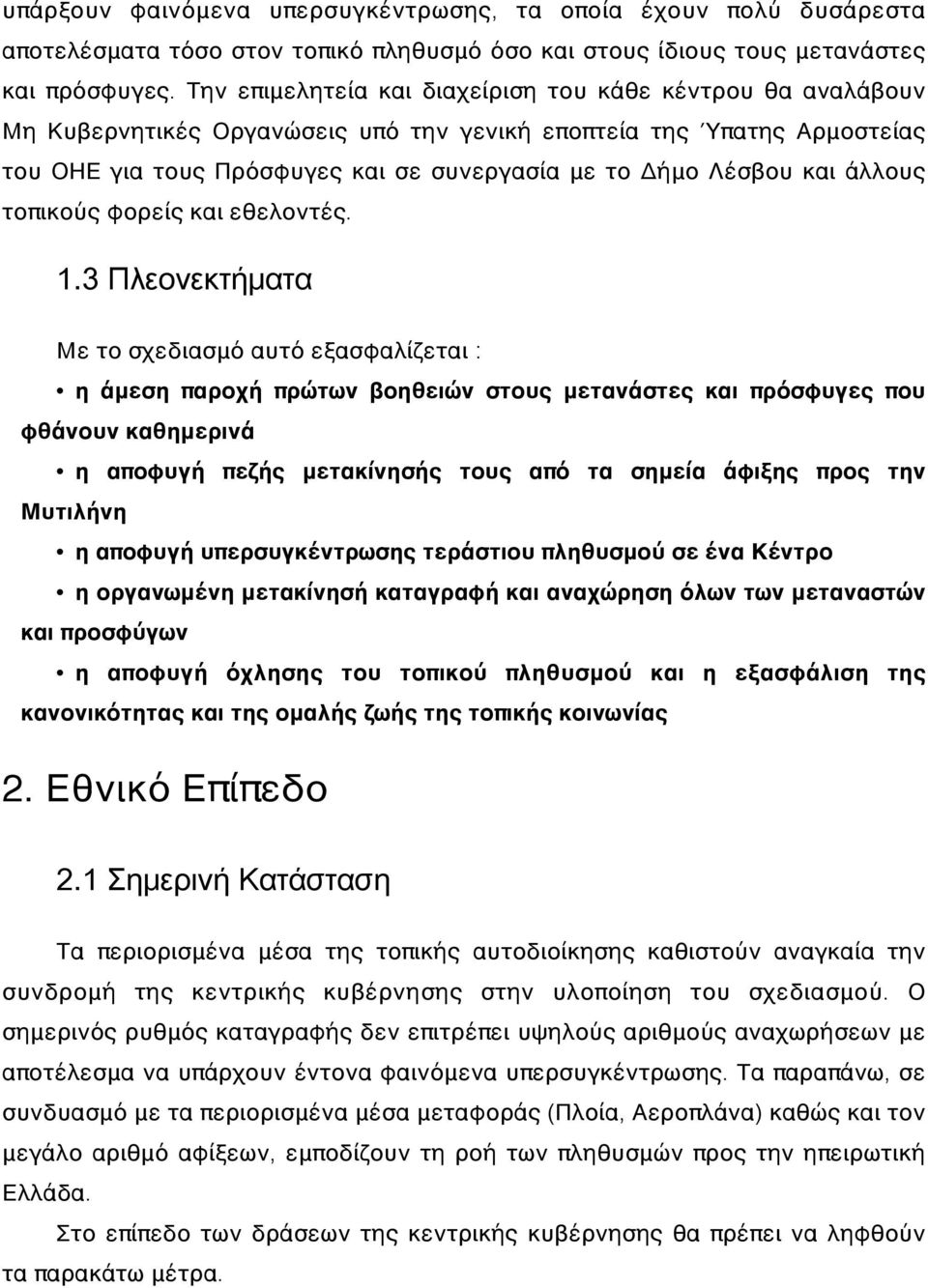 υπάρξουν φαινόμενα υπερσυγκέντρωσης, τα οποία έχουν πολύ δυσάρεστα αποτελέσματα τόσο στον τοπικό πληθυσμό όσο και στους ίδιους τους μετανάστες και πρόσφυγες. Την επιμελητεία και διαχείριση του κάθε κέντρου θα αναλάβουν Μη Κυβερνητικές Οργανώσεις υπό την γενική εποπτεία της Ύπατης Αρμοστείας του ΟΗΕ για τους Πρόσφυγες και σε συνεργασία με το Δήμο Λέσβου και άλλους τοπικούς φορείς και εθελοντές.

1.3 Πλεονεκτήματα

Με το σχεδιασμό αυτό εξασφαλίζεται :

• η άμεση παροχή πρώτων βοηθειών στους μετανάστες και πρόσφυγες που φθάνουν καθημερινά

• η αποφυγή πεζής μετακίνησής τους από τα σημεία άφιξης προς την Μυτιλήνη

• η αποφυγή υπερσυγκέντρωσης τεράστιου πληθυσμού σε ένα Κέντρο

• η οργανωμένη μετακίνησή καταγραφή και αναχώρηση όλων των μεταναστών και προσφύγων

• η αποφυγή όχλησης του τοπικού πληθυσμού και η εξασφάλιση της κανονικότητας και της ομαλής ζωής της τοπικής κοινωνίας

2. Εθνικό Επίπεδο

2.1 Σημερινή Κατάσταση

Τα περιορισμένα μέσα της τοπικής αυτοδιοίκησης καθιστούν αναγκαία την συνδρομή της κεντρικής κυβέρνησης στην υλοποίηση του σχεδιασμού. Ο σημερινός ρυθμός καταγραφής δεν επιτρέπει υψηλούς αριθμούς αναχωρήσεων με αποτέλεσμα να υπάρχουν έντονα φαινόμενα υπερσυγκέντρωσης. Τα παραπάνω, σε συνδυασμό με τα περιορισμένα μέσα μεταφοράς (Πλοία, Αεροπλάνα) καθώς και τον μεγάλο αριθμό αφίξεων, εμποδίζουν τη ροή των πληθυσμών προς την ηπειρωτική Ελλάδα.

Στο επίπεδο των δράσεων της κεντρικής κυβέρνησης θα πρέπει να ληφθούν τα παρακάτω μέτρα.